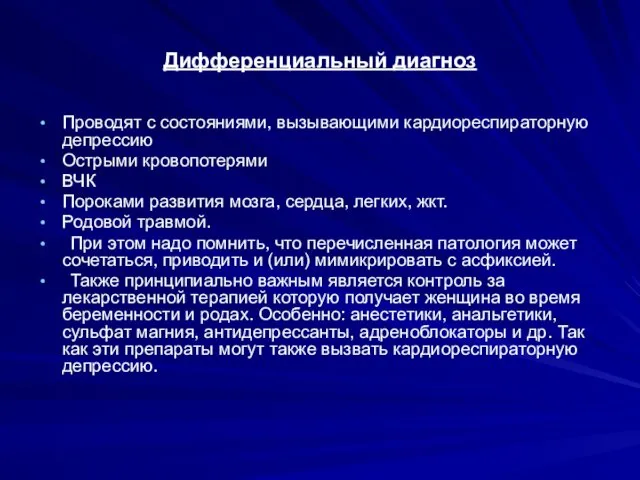 Дифференциальный диагноз

• Проводят с состояниями, вызывающими кардиореспираторную депрессию
• Острыми кровопотерями
• ВЧК
• Пороками развития мозга, сердца, легких, жкт.
• Родовой травмой.
• При этом надо помнить, что перечисленная патология может сочетаться, приводить и (или) мимикрировать с асфиксией.
• Также принципиально важным является контроль за лекарственной терапией которую получает женщина во время беременности и родах. Особенно: анестетики, анальгетики, сульфат магния, антидепрессанты, адреноблокаторы и др. Так как эти препараты могут также вызвать кардиореспираторную депрессию.